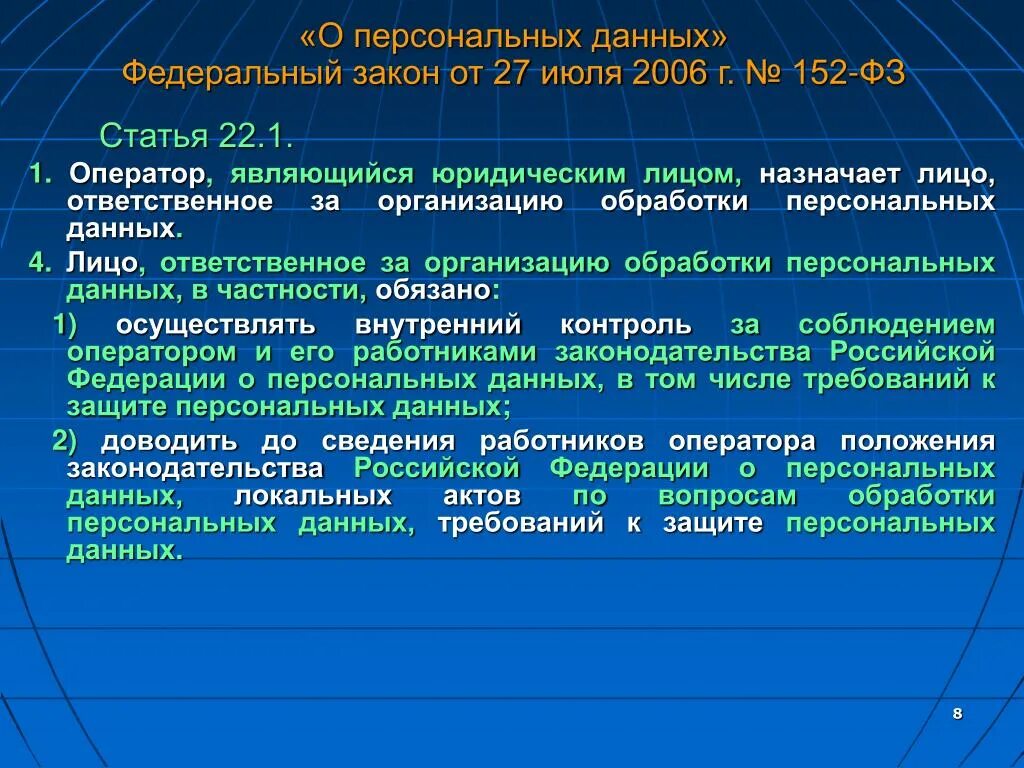 «О персональных данных»
Федеральный закон от 27 июля 2006 г. № 152-ФЗ

Статья 22.1.

1. Оператор, являющийся юридическим лицом, назначает лицо, ответственное за организацию обработки персональных данных.

4. Лицо, ответственное за организацию обработки персональных данных, в частности, обязано:

1) осуществлять внутренний контроль за соблюдением оператором и его работниками законодательства Российской Федерации о персональных данных, в том числе требований к защите персональных данных;

2) доводить до сведения работников оператора положения законодательства Российской Федерации о персональных данных, локальных актов по вопросам обработки персональных данных, требований к защите персональных данных.

8